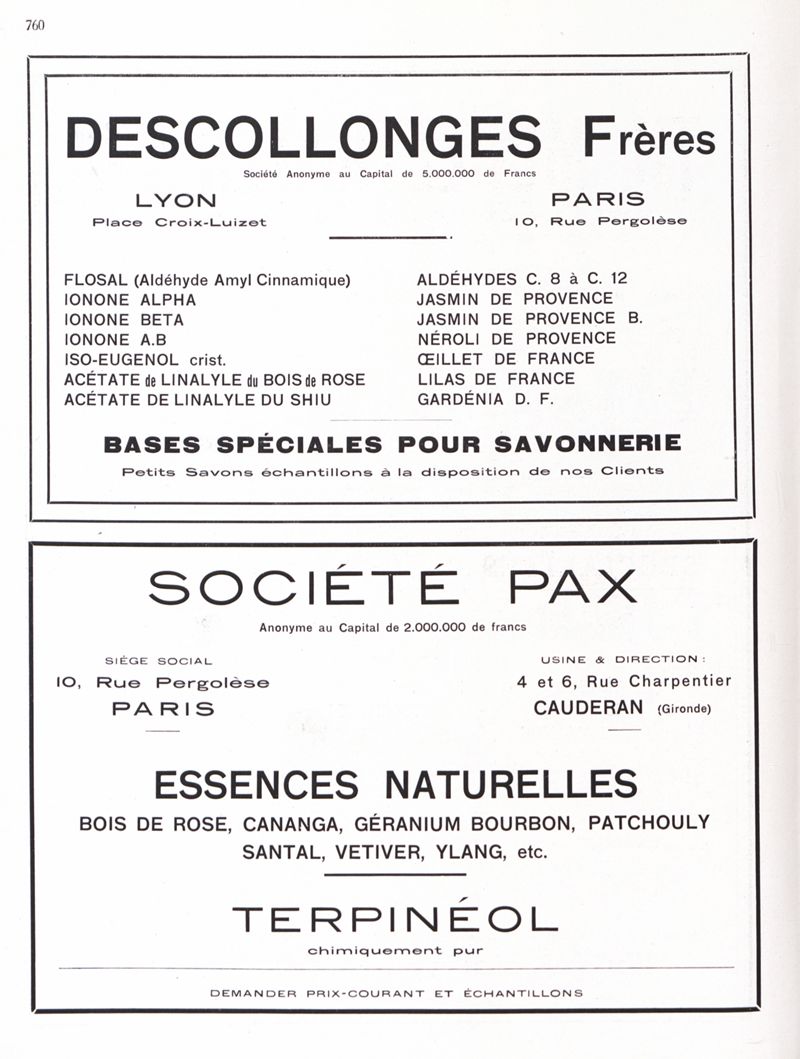 760

DESCOLLONGES Frères

Société Anonyme au Capital de 5.000.000 de Francs

LYON
Place Croix-Luizet

PARIS
10, Rue Pergolèse

FLOSAL (Aldéhyde Amyl Cinnamique)
IONONE ALPHA
IONONE BETA
IONONE A.B
ISO-EUGENOL crist.
ACÉTATE de LINALYLE du BOIS de ROSE
ACÉTATE DE LINALYLE DU SHIU

ALDÉHYDES C. 8 à C. 12
JASMIN DE PROVENCE
JASMIN DE PROVENCE B.
NÉROLI DE PROVENCE
ŒILLET DE FRANCE
LILAS DE FRANCE
GARDÉNIA D. F.

BASES SPÉCIALES POUR SAVONNERIE

Petits Savons échantillons à la disposition de nos Clients

SOCIÉTÉ PAX

Anonyme au Capital de 2.000.000 de francs

SIÈGE SOCIAL
10, Rue Pergolèse
PARIS

USINE & DIRECTION :
4 et 6, Rue Charpentier
CAUDERAN (Gironde)

ESSENCES NATURELLES

BOIS DE ROSE, CANANGA, GÉRANIUM BOURBON, PATCHOULY
SANTAL, VETIVER, YLANG, etc.

TERPINÉOL

chimiquement pur

DEMANDER PRIX-COURANT ET ÉCHANTILLONS